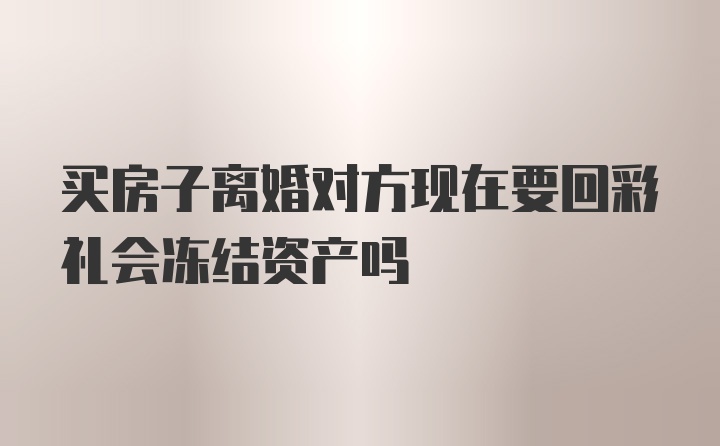 买房子离婚对方现在要回彩礼会冻结资产吗